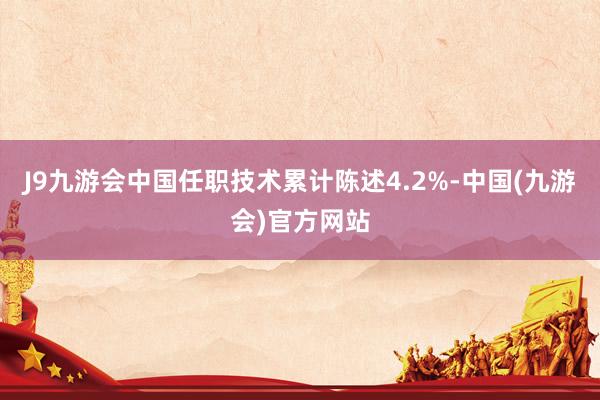 J9九游会中国任职技术累计陈述4.2%-中国(九游会)官方网站